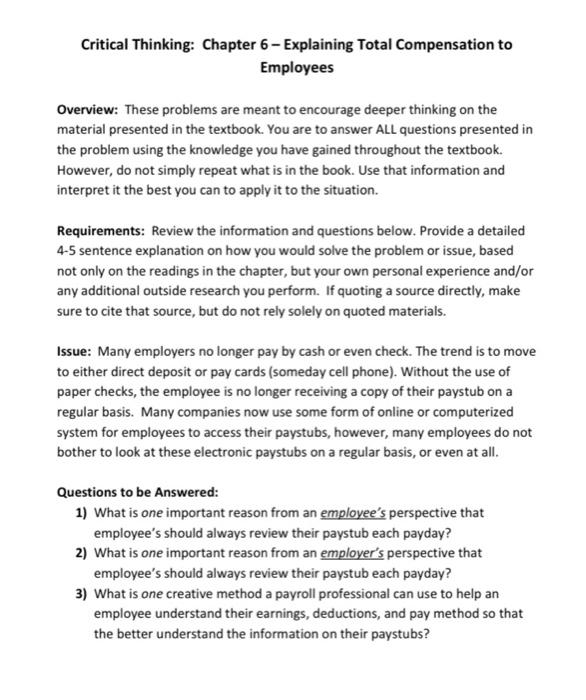 Critical Thinking: Chapter 6 – Explaining Total Compensation to Employees

Overview: These problems are meant to encourage deeper thinking on the material presented in the textbook. You are to answer ALL questions presented in the problem using the knowledge you have gained throughout the textbook. However, do not simply repeat what is in the book. Use that information and interpret it the best you can to apply it to the situation.

Requirements: Review the information and questions below. Provide a detailed 4-5 sentence explanation on how you would solve the problem or issue, based not only on the readings in the chapter, but your own personal experience and/or any additional outside research you perform. If quoting a source directly, make sure to cite that source, but do not rely solely on quoted materials.

Issue: Many employers no longer pay by cash or even check. The trend is to move to either direct deposit or pay cards (someday cell phone). Without the use of paper checks, the employee is no longer receiving a copy of their paystub on a regular basis. Many companies now use some form of online or computerized system for employees to access their paystubs, however, many employees do not bother to look at these electronic paystubs on a regular basis, or even at all.

Questions to be Answered:
1) What is one important reason from an employee's perspective that employee's should always review their paystub each payday?
2) What is one important reason from an employer's perspective that employee's should always review their paystub each payday?
3) What is one creative method a payroll professional can use to help an employee understand their earnings, deductions, and pay method so that the better understand the information on their paystubs?